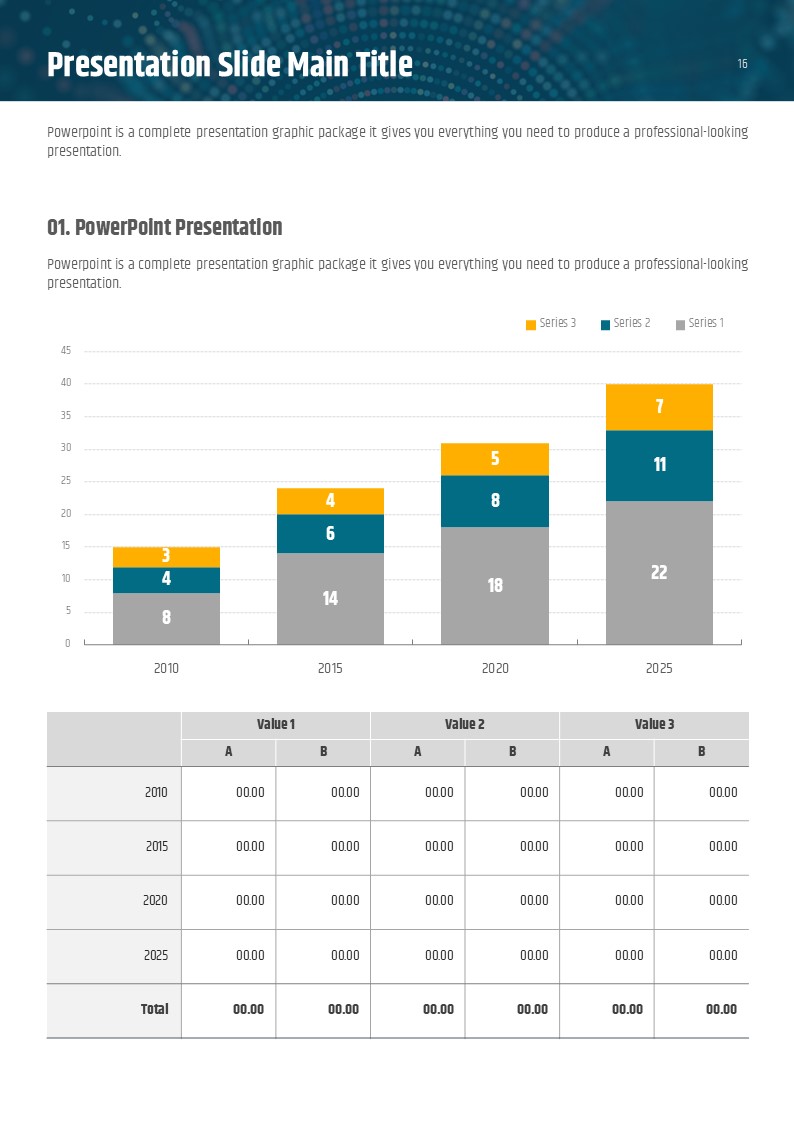 Presentation Slide Main Title

16

Powerpoint is a complete presentation graphic package it gives you everything you need to produce a professional-looking presentation.

01. PowerPoint Presentation

Powerpoint is a complete presentation graphic package it gives you everything you need to produce a professional-looking presentation.

Series 3 Series 2 Series 1

45
40
35
30
25
20
15
10
5
0

3
4
8
4
6
14
5
8
18
7
11
22

2010 2015 2020 2025

| | Value 1 | | Value 2 | | Value 3 | |
|---|---|---|---|---|---|---|
| | A | B | A | B | A | B |
| 2010 | 00.00 | 00.00 | 00.00 | 00.00 | 00.00 | 00.00 |
| 2015 | 00.00 | 00.00 | 00.00 | 00.00 | 00.00 | 00.00 |
| 2020 | 00.00 | 00.00 | 00.00 | 00.00 | 00.00 | 00.00 |
| 2025 | 00.00 | 00.00 | 00.00 | 00.00 | 00.00 | 00.00 |
| Total | 00.00 | 00.00 | 00.00 | 00.00 | 00.00 | 00.00 |